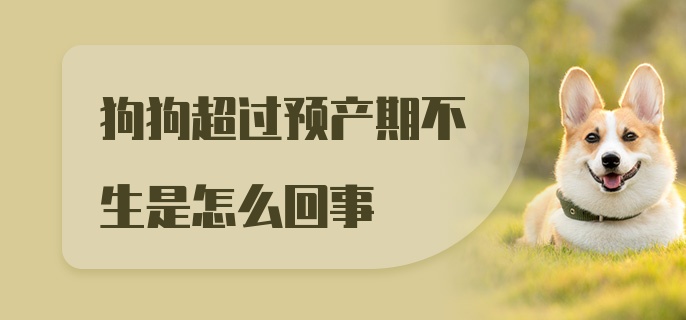 狗狗超过预产期不生是怎么回事